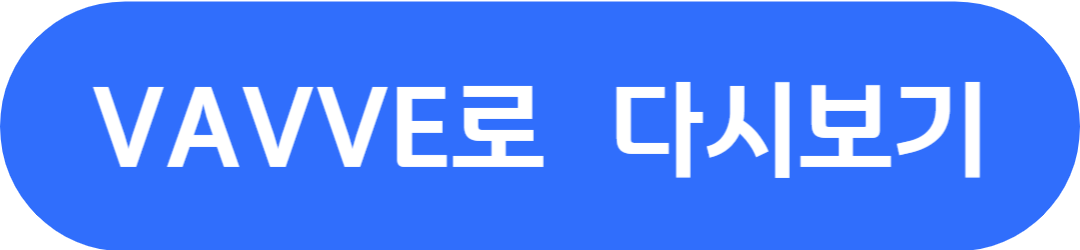 VAVVE로 다시보기